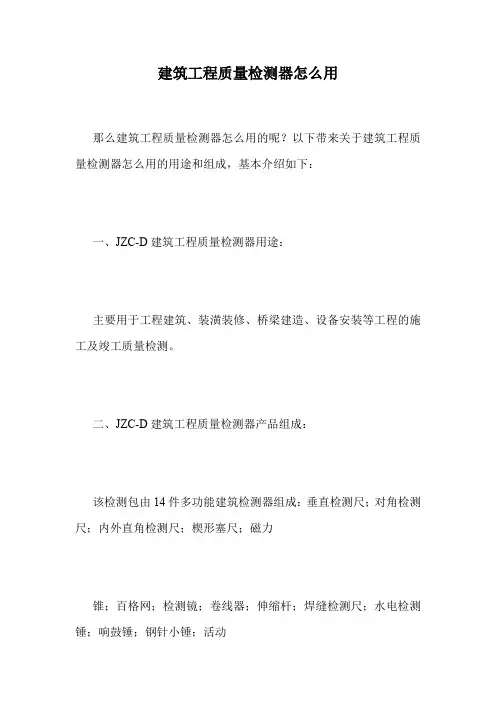 建筑工程质量检测器怎么用

那么建筑工程质量检测器怎么用的呢？以下带来关于建筑工程质量检测器怎么用的用途和组成，基本介绍如下：

一、JZC-D 建筑工程质量检测器用途：

主要用于工程建筑、装潢装修、桥梁建造、设备安装等工程的施工及竣工质量检测。

二、JZC-D 建筑工程质量检测器产品组成：

该检测包由 14 件多功能建筑检测器组成：垂直检测尺；对角检测尺；内外直角检测尺；楔形塞尺；磁力

锥；百格网；检测镜；卷线器；伸缩杆；焊缝检测尺；水电检测锤；响鼓锤；钢针小锤；活动